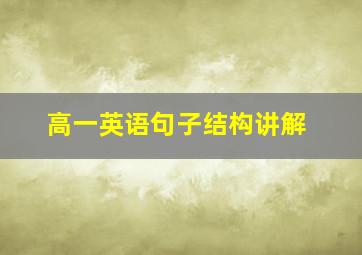 高一英语句子结构讲解